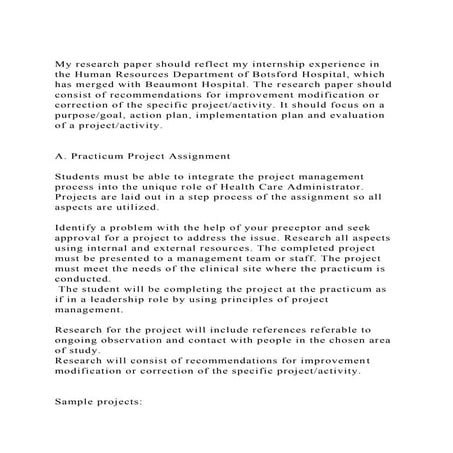 My research paper should reflect my internship experience in the Human Resources Department of Botsford Hospital, which has merged with Beaumont Hospital. The research paper should consist of recommendations for improvement modification or correction of the specific project/activity. It should focus on a purpose/goal, action plan, implementation plan and evaluation of a project/activity.

A. Practicum Project Assignment

Students must be able to integrate the project management process into the unique role of Health Care Administrator. Projects are laid out in a step process of the assignment so all aspects are utilized.

Identify a problem with the help of your preceptor and seek approval for a project to address the issue. Research all aspects using internal and external resources. The completed project must be presented to a management team or staff. The project must meet the needs of the clinical site where the practicum is conducted.
The student will be completing the project at the practicum as if in a leadership role by using principles of project management.

Research for the project will include references referable to ongoing observation and contact with people in the chosen area of study.
Research will consist of recommendations for improvement modification or correction of the specific project/activity.

Sample projects: